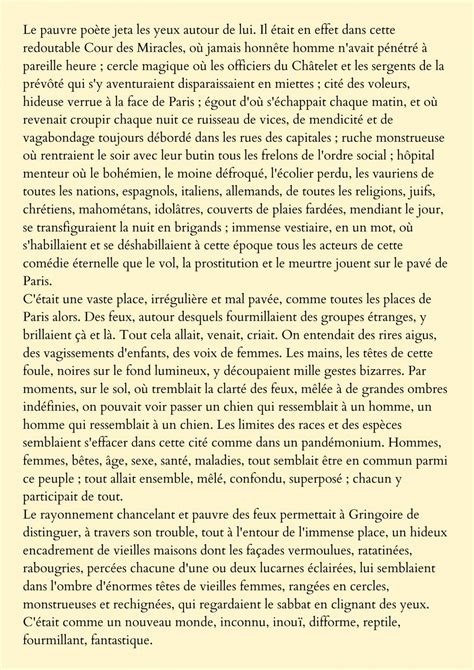 Le pauvre poète jeta les yeux autour de lui. Il était en effet dans cette redoutable Cour des Miracles, où jamais honnête homme n'avait pénétré à pareille heure ; cercle magique où les officiers du Châtelet et les sergents de la prévôté qui s'y aventuraient disparaissaient en miettes ; cité des voleurs, hideuse verrue à la face de Paris ; égout d'où s'échappait chaque matin, et où revenait croupir chaque nuit ce ruisseau de vices, de mendicité et de vagabondage toujours débordé dans les rues des capitales ; ruche monstrueuse où rentraient le soir avec leur butin tous les frelons de l'ordre social ; hôpital menteur où le bohémien, le moine défroqué, l'écolier perdu, les vauriens de toutes les nations, espagnols, italiens, allemands, de toutes les religions, juifs, chrétiens, mahométans, idolâtres, couverts de plaies fardées, mendiant le jour, se transfiguraient la nuit en brigands ; immense vestiaire, en un mot, où s'habillaient et se déshabillaient à cette époque tous les acteurs de cette comédie éternelle que le vol, la prostitution et le meurtre jouent sur le pavé de Paris.
C'était une vaste place, irrégulière et mal pavée, comme toutes les places de Paris alors. Des feux, autour desquels fourmillaient des groupes étranges, y brillaient çà et là. Tout cela allait, venait, criait. On entendait des rires aigus, des vagissements d'enfants, des voix de femmes. Les mains, les têtes de cette foule, noires sur le fond lumineux, y découpaient mille gestes bizarres. Par moments, sur le sol, où tremblait la clarté des feux, mêlée à de grandes ombres indéfinies, on pouvait voir passer un chien qui ressemblait à un homme, un homme qui ressemblait à un chien. Les limites des races et des espèces semblaient s'effacer dans cette cité comme dans un pandémonium. Hommes, femmes, bêtes, âge, sexe, santé, maladies, tout semblait être en commun parmi ce peuple ; tout allait ensemble, mêlé, confondu, superposé ; chacun y participait de tout.
Le rayonnement chancelant et pauvre des feux permettait à Gringoire de distinguer, à travers son trouble, tout à l'entour de l'immense place, un hideux encadrement de vieilles maisons dont les façades vermoulues, ratatinées, rabougries, percées chacune d'une ou deux lucarnes éclairées, lui semblaient dans l'ombre d'énormes têtes de vieilles femmes, rangées en cercles, monstrueuses et rechignées, qui regardaient le sabbat en clignant des yeux.
C'était comme un nouveau monde, inconnu, inouï, difforme, reptile, fourmillant, fantastique.